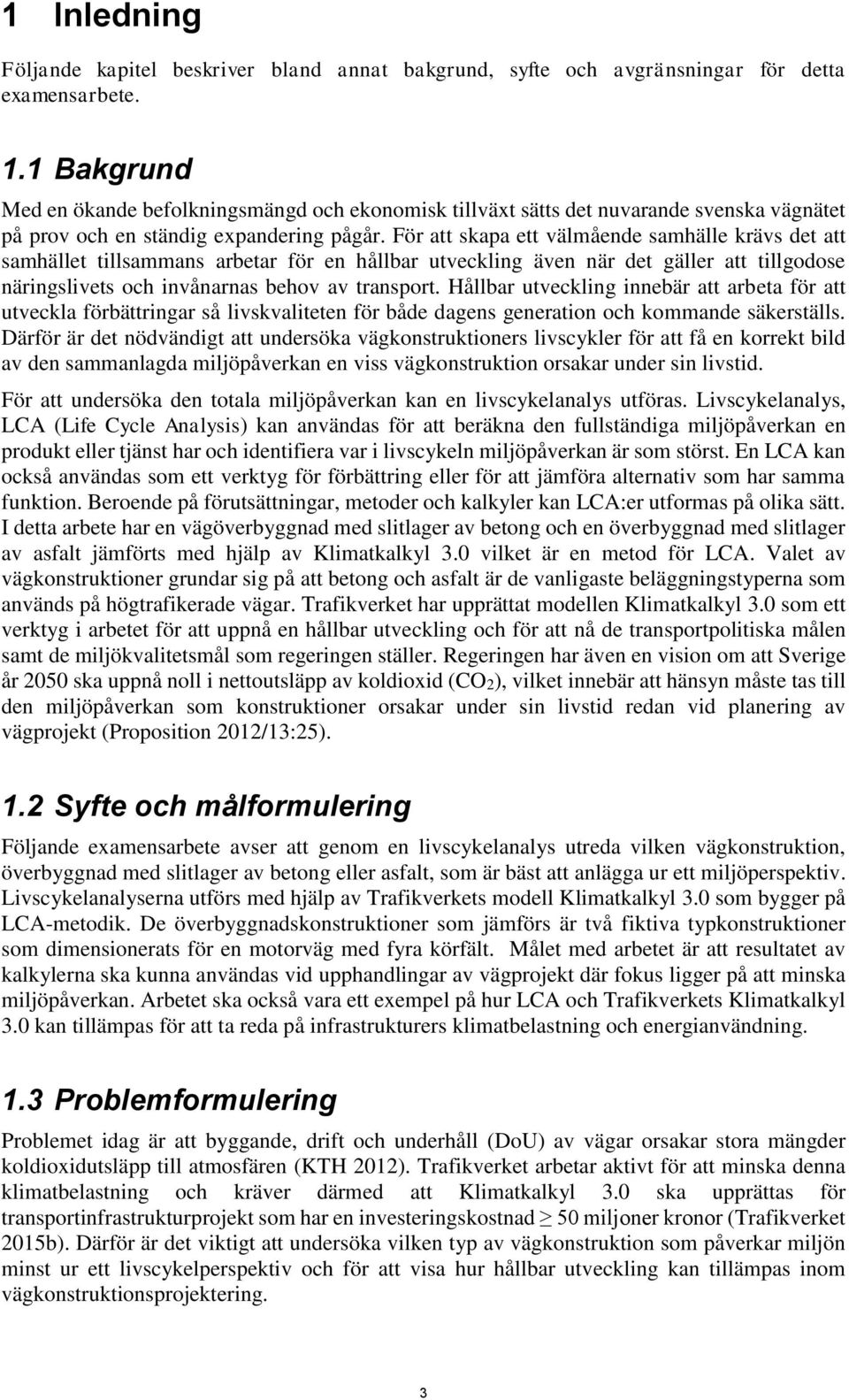 1 Inledning

Följande kapitel beskriver bland annat bakgrund, syfte och avgränsningar för detta examensarbete.

1.1 Bakgrund

Med en ökande befolkningsmängd och ekonomisk tillväxt sätts det nuvarande svenska vägnätet på prov och en ständig expandering pågår. För att skapa ett välmående samhälle krävs det att samhället tillsammans arbetar för en hållbar utveckling även när det gäller att tillgodose näringslivets och invånarnas behov av transport. Hållbar utveckling innebär att arbeta för att utveckla förbättringar så livskvaliteten för både dagens generation och kommande säkerställs. Därför är det nödvändigt att undersöka vägkonstruktioners livscykler för att få en korrekt bild av den sammanlagda miljöpåverkan en viss vägkonstruktion orsakar under sin livstid.

För att undersöka den totala miljöpåverkan kan en livscykelanalys utföras. Livscykelanalys, LCA (Life Cycle Analysis) kan användas för att beräkna den fullständiga miljöpåverkan en produkt eller tjänst har och identifiera var i livscykeln miljöpåverkan är som störst. En LCA kan också användas som ett verktyg för förbättring eller för att jämföra alternativ som har samma funktion. Beroende på förutsättningar, metoder och kalkyler kan LCA:er utformas på olika sätt. I detta arbete har en vägöverbyggnad med slitlager av betong och en överbyggnad med slitlager av asfalt jämförts med hjälp av Klimatkalkyl 3.0 vilket är en metod för LCA. Valet av vägkonstruktioner grundar sig på att betong och asfalt är de vanligaste beläggningstyperna som används på högtrafikerade vägar. Trafikverket har upprättat modellen Klimatkalkyl 3.0 som ett verktyg i arbetet för att uppnå en hållbar utveckling och för att nå de transportpolitiska målen samt de miljökvalitetsmål som regeringen ställer. Regeringen har även en vision om att Sverige år 2050 ska uppnå noll i nettoutsläpp av koldioxid ($CO_2$), vilket innebär att hänsyn måste tas till den miljöpåverkan som konstruktioner orsakar under sin livstid redan vid planering av vägprojekt (Proposition 2012/13:25).

1.2 Syfte och målformulering

Följande examensarbete avser att genom en livscykelanalys utreda vilken vägkonstruktion, överbyggnad med slitlager av betong eller asfalt, som är bäst att anlägga ur ett miljöperspektiv. Livscykelanalyserna utförs med hjälp av Trafikverkets modell Klimatkalkyl 3.0 som bygger på LCA-metodik. De överbyggnadskonstruktioner som jämförs är två fiktiva typkonstruktioner som dimensionerats för en motorväg med fyra körfält. Målet med arbetet är att resultatet av kalkylerna ska kunna användas vid upphandlingar av vägprojekt där fokus ligger på att minska miljöpåverkan. Arbetet ska också vara ett exempel på hur LCA och Trafikverkets Klimatkalkyl 3.0 kan tillämpas för att ta reda på infrastrukturers klimatbelastning och energianvändning.

1.3 Problemformulering

Problemet idag är att byggande, drift och underhåll (DoU) av vägar orsakar stora mängder koldioxidutsläpp till atmosfären (KTH 2012). Trafikverket arbetar aktivt för att minska denna klimatbelastning och kräver därmed att Klimatkalkyl 3.0 ska upprättas för transportinfrastrukturprojekt som har en investeringskostnad $\geq$ 50 miljoner kronor (Trafikverket 2015b). Därför är det viktigt att undersöka vilken typ av vägkonstruktion som påverkar miljön minst ur ett livscykelperspektiv och för att visa hur hållbar utveckling kan tillämpas inom vägkonstruktionsprojektering.

3